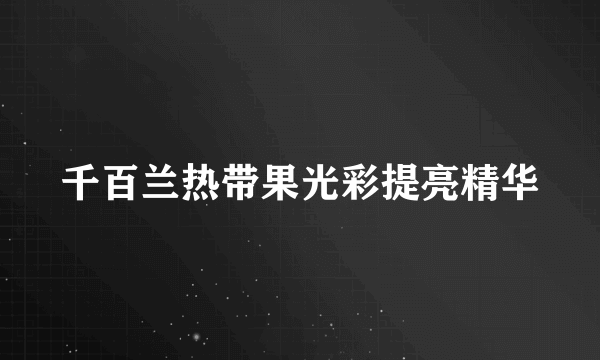 千百兰热带果光彩提亮精华